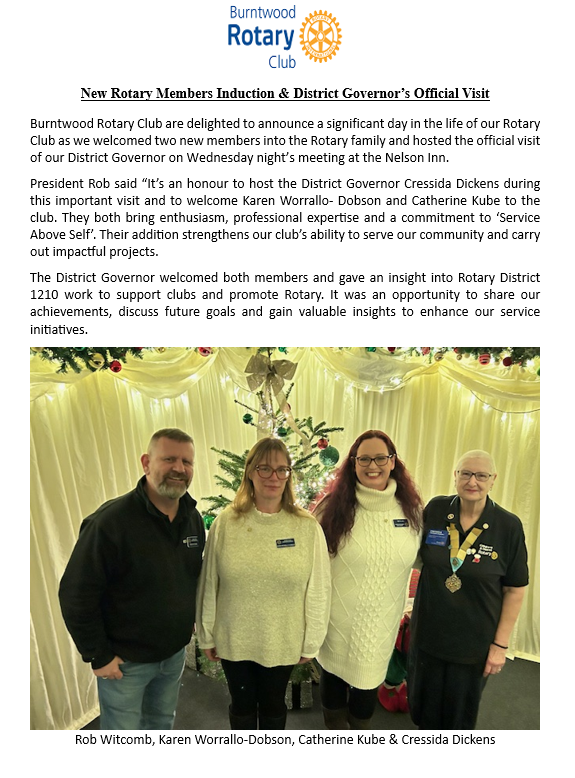 Burntwood Rotary Club

New Rotary Members Induction & District Governor's Official Visit

Burntwood Rotary Club are delighted to announce a significant day in the life of our Rotary Club as we welcomed two new members into the Rotary family and hosted the official visit of our District Governor on Wednesday night's meeting at the Nelson Inn.

President Rob said "It's an honour to host the District Governor Cressida Dickens during this important visit and to welcome Karen Worrallo- Dobson and Catherine Kube to the club. They both bring enthusiasm, professional expertise and a commitment to 'Service Above Self'. Their addition strengthens our club's ability to serve our community and carry out impactful projects.

The District Governor welcomed both members and gave an insight into Rotary District 1210 work to support clubs and promote Rotary. It was an opportunity to share our achievements, discuss future goals and gain valuable insights to enhance our service initiatives.

Rob Witcomb, Karen Worrallo-Dobson, Catherine Kube & Cressida Dickens